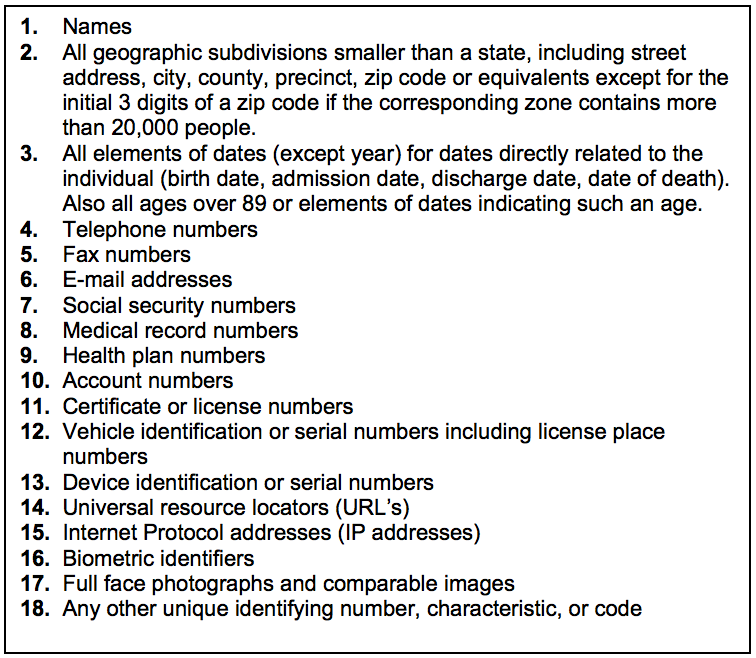 1. Names
2. All geographic subdivisions smaller than a state, including street address, city, county, precinct, zip code or equivalents except for the initial 3 digits of a zip code if the corresponding zone contains more than 20,000 people.
3. All elements of dates (except year) for dates directly related to the individual (birth date, admission date, discharge date, date of death). Also all ages over 89 or elements of dates indicating such an age.
4. Telephone numbers
5. Fax numbers
6. E-mail addresses
7. Social security numbers
8. Medical record numbers
9. Health plan numbers
10. Account numbers
11. Certificate or license numbers
12. Vehicle identification or serial numbers including license place numbers
13. Device identification or serial numbers
14. Universal resource locators (URL's)
15. Internet Protocol addresses (IP addresses)
16. Biometric identifiers
17. Full face photographs and comparable images
18. Any other unique identifying number, characteristic, or code